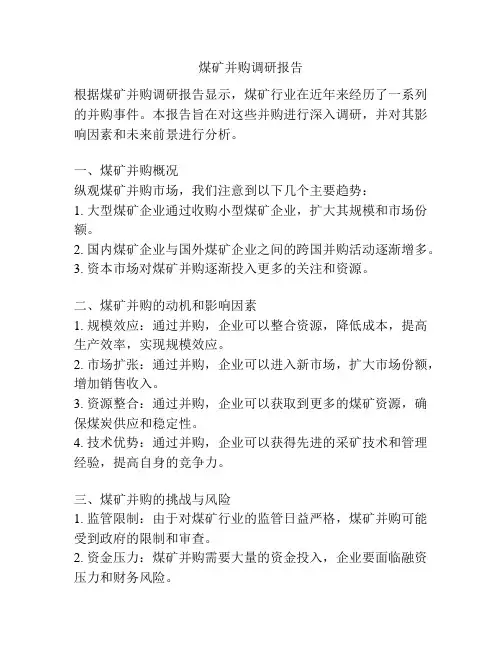 煤矿并购调研报告

根据煤矿并购调研报告显示，煤矿行业在近年来经历了一系列的并购事件。本报告旨在对这些并购进行深入调研，并对其影响因素和未来前景进行分析。

一、煤矿并购概况
纵观煤矿并购市场，我们注意到以下几个主要趋势：
1. 大型煤矿企业通过收购小型煤矿企业，扩大其规模和市场份额。
2. 国内煤矿企业与国外煤矿企业之间的跨国并购活动逐渐增多。
3. 资本市场对煤矿并购逐渐投入更多的关注和资源。

二、煤矿并购的动机和影响因素
1. 规模效应：通过并购，企业可以整合资源，降低成本，提高生产效率，实现规模效应。
2. 市场扩张：通过并购，企业可以进入新市场，扩大市场份额，增加销售收入。
3. 资源整合：通过并购，企业可以获取到更多的煤矿资源，确保煤炭供应和稳定性。
4. 技术优势：通过并购，企业可以获得先进的采矿技术和管理经验，提高自身的竞争力。

三、煤矿并购的挑战与风险
1. 监管限制：由于对煤矿行业的监管日益严格，煤矿并购可能受到政府的限制和审查。
2. 资金压力：煤矿并购需要大量的资金投入，企业要面临融资压力和财务风险。